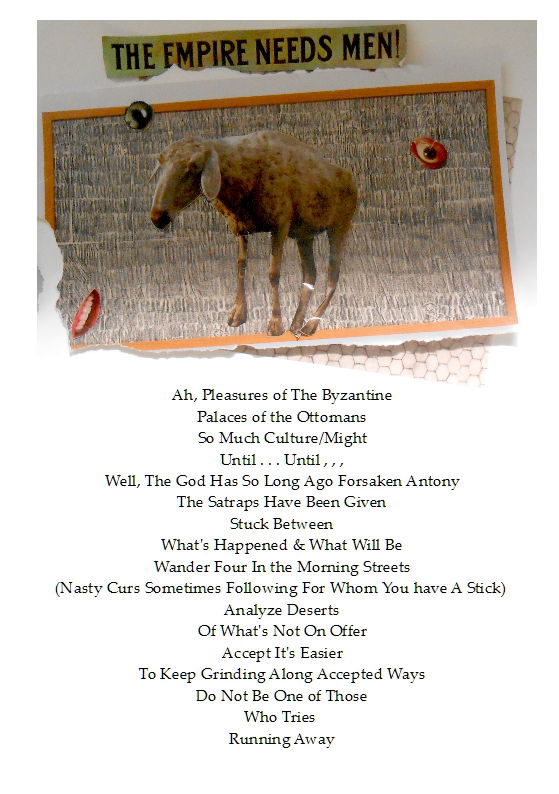 THE EMPIRE NEEDS MEN!

Ah, Pleasures of The Byzantine
Palaces of the Ottomans
So Much Culture/Might
Until . . . Until , , ,
Well, The God Has So Long Ago Forsaken Antony
The Satraps Have Been Given
Stuck Between
What's Happened & What Will Be
Wander Four In the Morning Streets
(Nasty Curs Sometimes Following For Whom You have A Stick)
Analyze Deserts
Of What's Not On Offer
Accept It's Easier
To Keep Grinding Along Accepted Ways
Do Not Be One of Those
Who Tries
Running Away